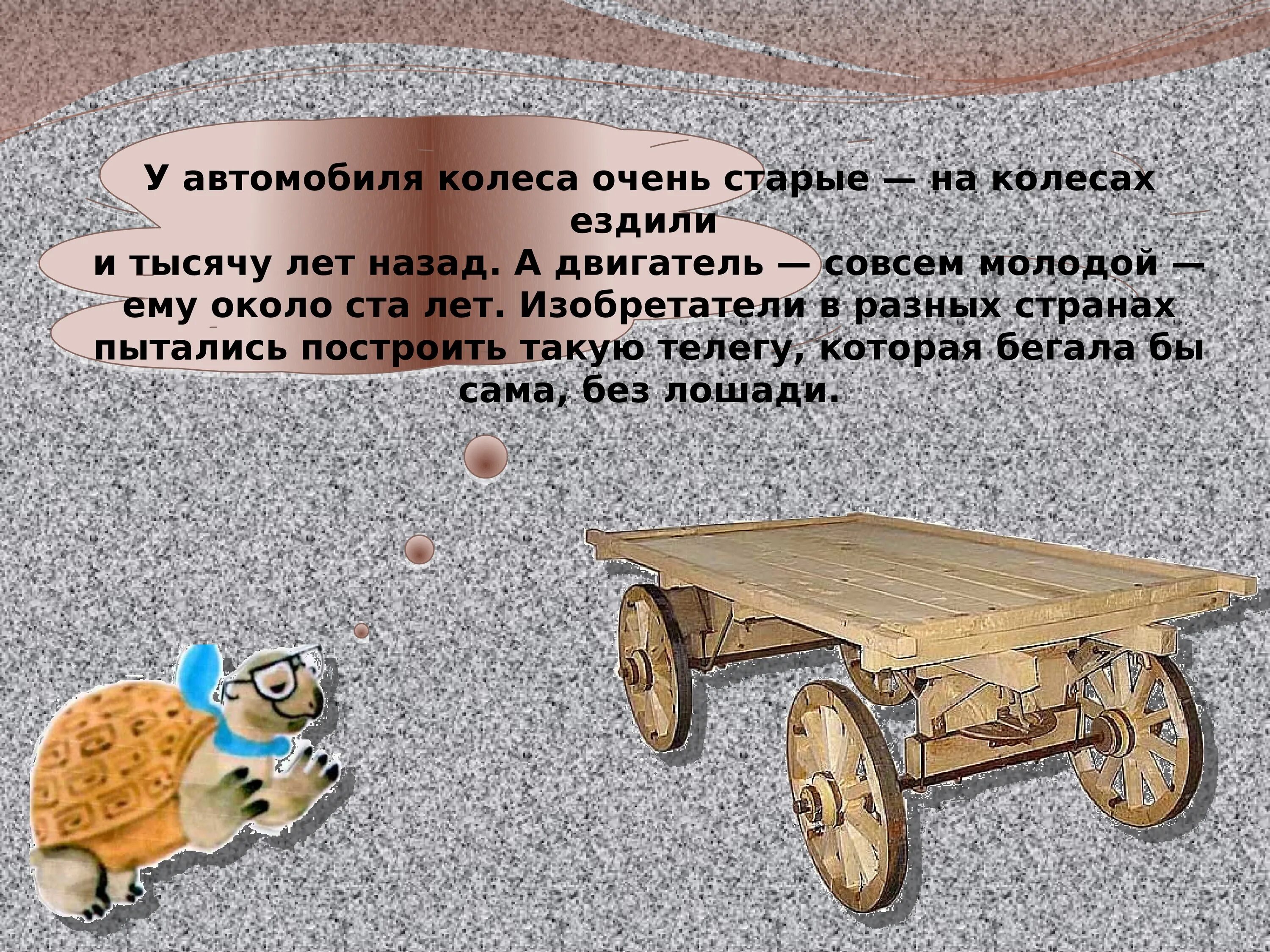 У автомобиля колеса очень старые — на колесах ездили
и тысячу лет назад. А двигатель — совсем молодой — ему около ста лет. Изобретатели в разных странах пытались построить такую телегу, которая бегала бы сама, без лошади.